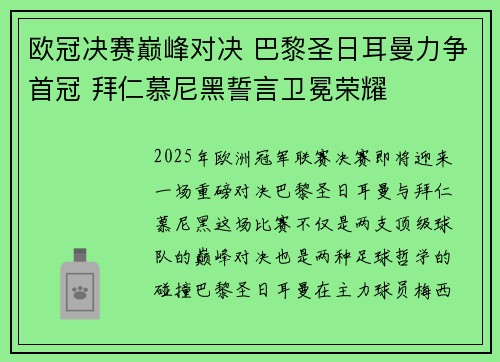 欧冠决赛巅峰对决 巴黎圣日耳曼力争首冠 拜仁慕尼黑誓言卫冕荣耀

2025年欧洲冠军联赛决赛即将迎来一场重磅对决巴黎圣日耳曼与拜仁慕尼黑这场比赛不仅是两支顶级球队的巅峰对决也是两种足球哲学的碰撞巴黎圣日耳曼在主力球员梅西